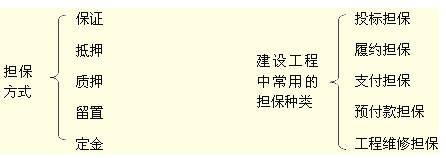 担保方式

保证
抵押
质押
留置
定金

建设工程中常用的担保种类

投标担保
履约担保
支付担保
预付款担保
工程维修担保